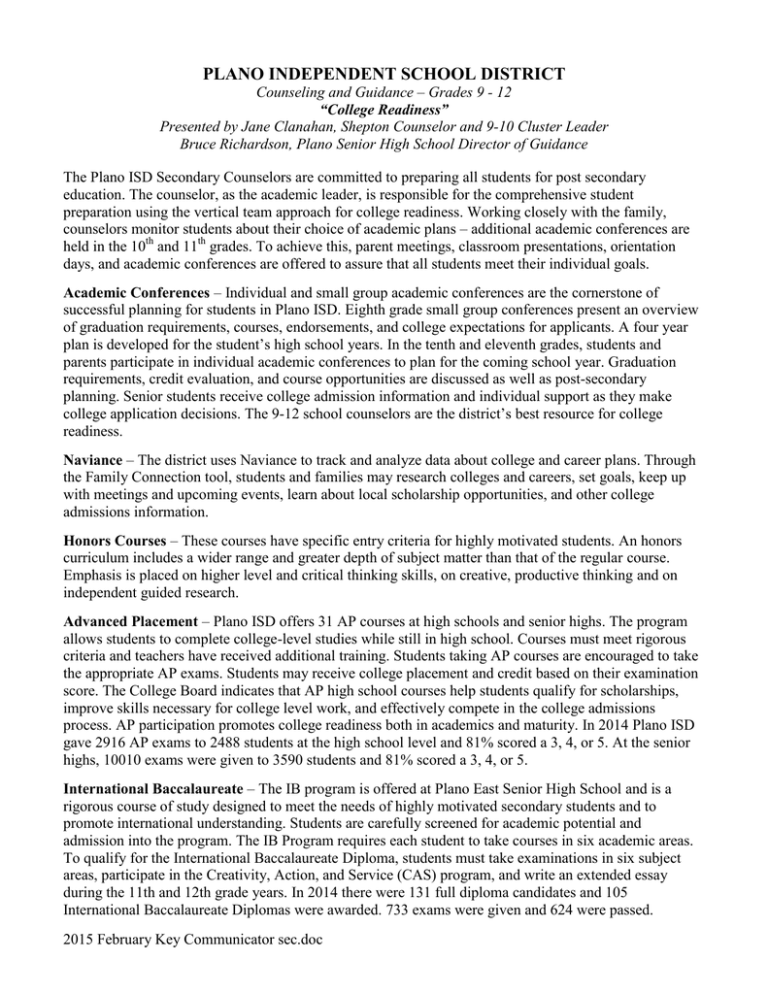 PLANO INDEPENDENT SCHOOL DISTRICT
Counseling and Guidance – Grades 9 - 12
"College Readiness"
Presented by Jane Clanahan, Shepton Counselor and 9-10 Cluster Leader
Bruce Richardson, Plano Senior High School Director of Guidance

The Plano ISD Secondary Counselors are committed to preparing all students for post secondary education. The counselor, as the academic leader, is responsible for the comprehensive student preparation using the vertical team approach for college readiness. Working closely with the family, counselors monitor students about their choice of academic plans – additional academic conferences are held in the $10^{th}$ and $11^{th}$ grades. To achieve this, parent meetings, classroom presentations, orientation days, and academic conferences are offered to assure that all students meet their individual goals.

Academic Conferences – Individual and small group academic conferences are the cornerstone of successful planning for students in Plano ISD. Eighth grade small group conferences present an overview of graduation requirements, courses, endorsements, and college expectations for applicants. A four year plan is developed for the student's high school years. In the tenth and eleventh grades, students and parents participate in individual academic conferences to plan for the coming school year. Graduation requirements, credit evaluation, and course opportunities are discussed as well as post-secondary planning. Senior students receive college admission information and individual support as they make college application decisions. The 9-12 school counselors are the district's best resource for college readiness.

Naviance – The district uses Naviance to track and analyze data about college and career plans. Through the Family Connection tool, students and families may research colleges and careers, set goals, keep up with meetings and upcoming events, learn about local scholarship opportunities, and other college admissions information.

Honors Courses – These courses have specific entry criteria for highly motivated students. An honors curriculum includes a wider range and greater depth of subject matter than that of the regular course. Emphasis is placed on higher level and critical thinking skills, on creative, productive thinking and on independent guided research.

Advanced Placement – Plano ISD offers 31 AP courses at high schools and senior highs. The program allows students to complete college-level studies while still in high school. Courses must meet rigorous criteria and teachers have received additional training. Students taking AP courses are encouraged to take the appropriate AP exams. Students may receive college placement and credit based on their examination score. The College Board indicates that AP high school courses help students qualify for scholarships, improve skills necessary for college level work, and effectively compete in the college admissions process. AP participation promotes college readiness both in academics and maturity. In 2014 Plano ISD gave 2916 AP exams to 2488 students at the high school level and 81% scored a 3, 4, or 5. At the senior highs, 10010 exams were given to 3590 students and 81% scored a 3, 4, or 5.

International Baccalaureate – The IB program is offered at Plano East Senior High School and is a rigorous course of study designed to meet the needs of highly motivated secondary students and to promote international understanding. Students are carefully screened for academic potential and admission into the program. The IB Program requires each student to take courses in six academic areas. To qualify for the International Baccalaureate Diploma, students must take examinations in six subject areas, participate in the Creativity, Action, and Service (CAS) program, and write an extended essay during the 11th and 12th grade years. In 2014 there were 131 full diploma candidates and 105 International Baccalaureate Diplomas were awarded. 733 exams were given and 624 were passed.

2015 February Key Communicator sec.doc